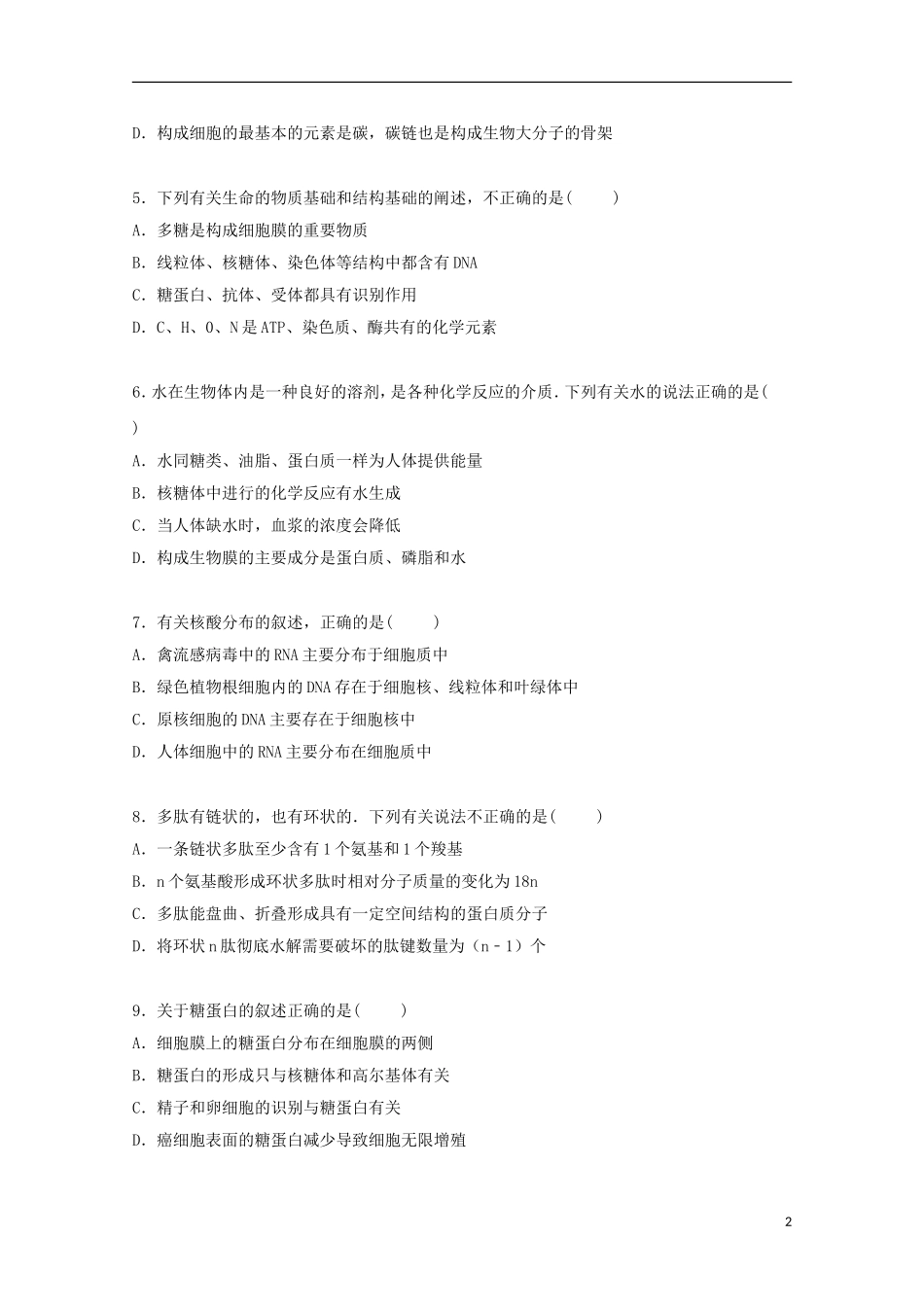 D．构成细胞的最基本的元素是碳，碳链也是构成生物大分子的骨架

5．下列有关生命的物质基础和结构基础的阐述，不正确的是(　　)
A．多糖是构成细胞膜的重要物质
B．线粒体、核糖体、染色体等结构中都含有DNA
C．糖蛋白、抗体、受体都具有识别作用
D．C、H、O、N是ATP、染色质、酶共有的化学元素

6.水在生物体内是一种良好的溶剂，是各种化学反应的介质．下列有关水的说法正确的是(　　)
A．水同糖类、油脂、蛋白质一样为人体提供能量
B．核糖体中进行的化学反应有水生成
C．当人体缺水时，血浆的浓度会降低
D．构成生物膜的主要成分是蛋白质、磷脂和水

7．有关核酸分布的叙述，正确的是(　　)
A．禽流感病毒中的RNA主要分布于细胞质中
B．绿色植物根细胞内的DNA存在于细胞核、线粒体和叶绿体中
C．原核细胞的DNA主要存在于细胞核中
D．人体细胞中的RNA主要分布在细胞质中

8．多肽有链状的，也有环状的．下列有关说法不正确的是(　　)
A．一条链状多肽至少含有1个氨基和1个羧基
B．n个氨基酸形成环状多肽时相对分子质量的变化为18n
C．多肽能盘曲、折叠形成具有一定空间结构的蛋白质分子
D．将环状n肽彻底水解需要破坏的肽键数量为（n﹣1）个

9．关于糖蛋白的叙述正确的是(　　)
A．细胞膜上的糖蛋白分布在细胞膜的两侧
B．糖蛋白的形成只与核糖体和高尔基体有关
C．精子和卵细胞的识别与糖蛋白有关
D．癌细胞表面的糖蛋白减少导致细胞无限增殖

2